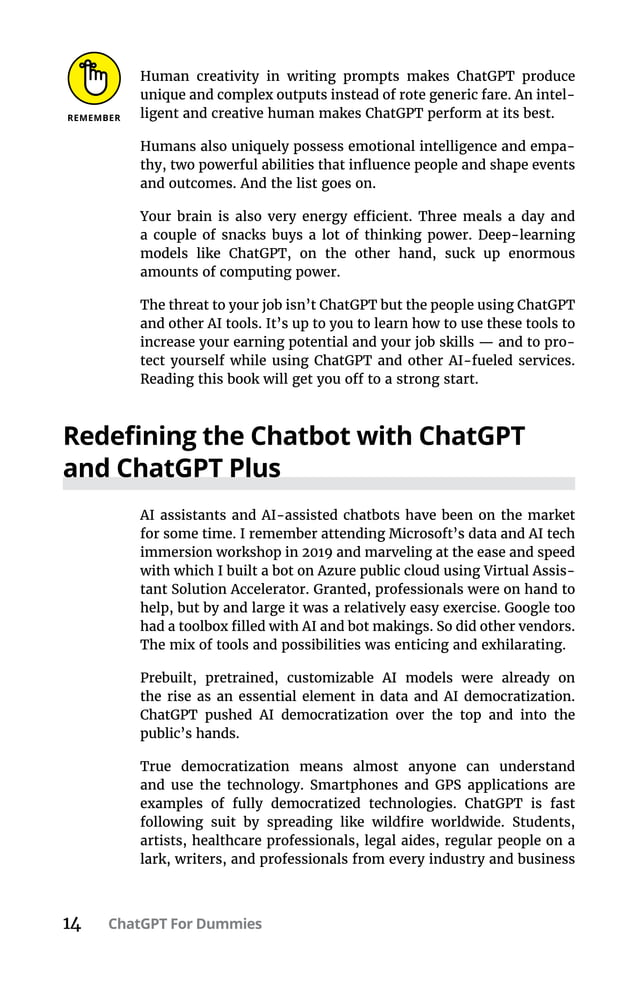 REMEMBER

Human creativity in writing prompts makes ChatGPT produce unique and complex outputs instead of rote generic fare. An intelligent and creative human makes ChatGPT perform at its best.

Humans also uniquely possess emotional intelligence and empathy, two powerful abilities that influence people and shape events and outcomes. And the list goes on.

Your brain is also very energy efficient. Three meals a day and a couple of snacks buys a lot of thinking power. Deep-learning models like ChatGPT, on the other hand, suck up enormous amounts of computing power.

The threat to your job isn't ChatGPT but the people using ChatGPT and other AI tools. It's up to you to learn how to use these tools to increase your earning potential and your job skills — and to protect yourself while using ChatGPT and other AI-fueled services. Reading this book will get you off to a strong start.

Redefining the Chatbot with ChatGPT and ChatGPT Plus

AI assistants and AI-assisted chatbots have been on the market for some time. I remember attending Microsoft's data and AI tech immersion workshop in 2019 and marveling at the ease and speed with which I built a bot on Azure public cloud using Virtual Assistant Solution Accelerator. Granted, professionals were on hand to help, but by and large it was a relatively easy exercise. Google too had a toolbox filled with AI and bot makings. So did other vendors. The mix of tools and possibilities was enticing and exhilarating.

Prebuilt, pretrained, customizable AI models were already on the rise as an essential element in data and AI democratization. ChatGPT pushed AI democratization over the top and into the public's hands.

True democratization means almost anyone can understand and use the technology. Smartphones and GPS applications are examples of fully democratized technologies. ChatGPT is fast following suit by spreading like wildfire worldwide. Students, artists, healthcare professionals, legal aides, regular people on a lark, writers, and professionals from every industry and business

14 ChatGPT For Dummies